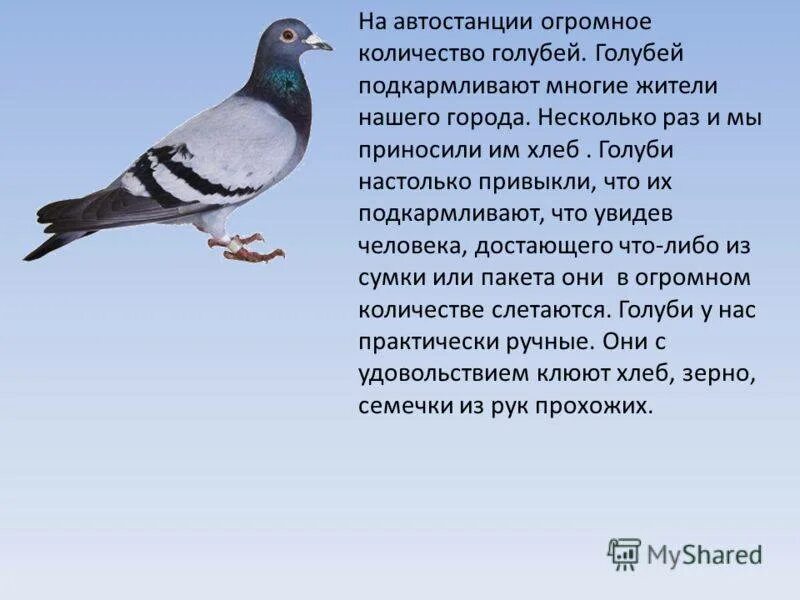 На автостанции огромное количество голубей. Голубей подкармливают многие жители нашего города. Несколько раз и мы приносили им хлеб . Голуби настолько привыкли, что их подкармливают, что увидев человека, достающего что-либо из сумки или пакета они в огромном количестве слетаются. Голуби у нас практически ручные. Они с удовольствием клюют хлеб, зерно, семечки из рук прохожих.

MyShared